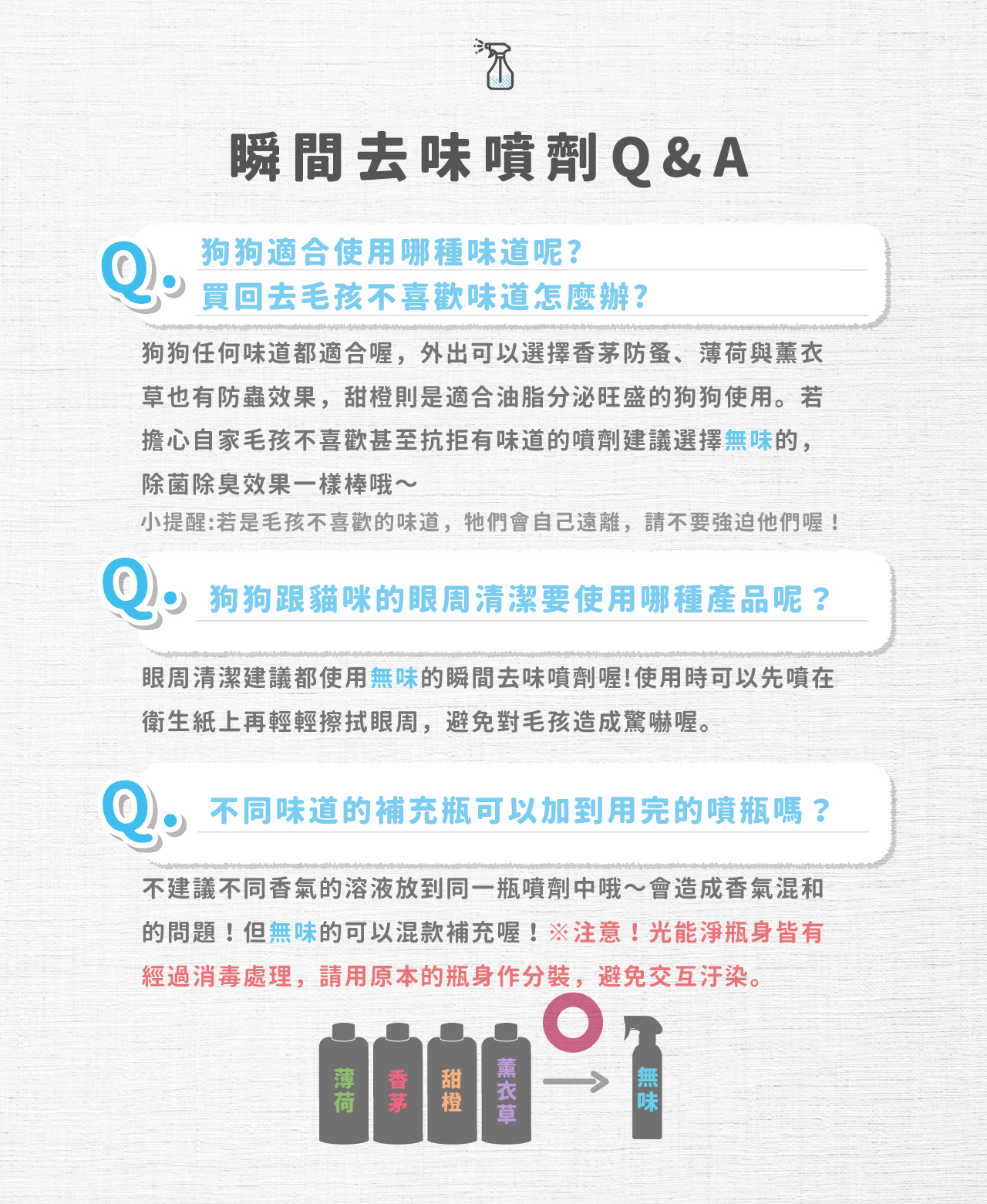 瞬間去味噴劑Q&A

Q. 狗狗適合使用哪種味道呢?
買回去毛孩不喜歡味道怎麼辦?

狗狗任何味道都適合喔，外出可以選擇香茅防蚤、薄荷與薰衣草也有防蟲效果，甜橙則是適合油脂分泌旺盛的狗狗使用。若擔心自家毛孩不喜歡甚至抗拒有味道的噴劑建議選擇無味的，除菌除臭效果一樣棒哦～
小提醒:若是毛孩不喜歡的味道，牠們會自己遠離，請不要強迫他們喔！

Q. 狗狗跟貓咪的眼周清潔要使用哪種產品呢？

眼周清潔建議都使用無味的瞬間去味噴劑喔!使用時可以先噴在衛生紙上再輕輕擦拭眼周，避免對毛孩造成驚嚇喔。

Q. 不同味道的補充瓶可以加到用完的噴瓶嗎？

不建議不同香氣的溶液放到同一瓶噴劑中哦～會造成香氣混和的問題！但無味的可以混款補充喔！※注意！光能淨瓶身皆有經過消毒處理，請用原本的瓶身作分裝，避免交互汙染。

薄荷 香茅 甜橙 薰衣草 無味